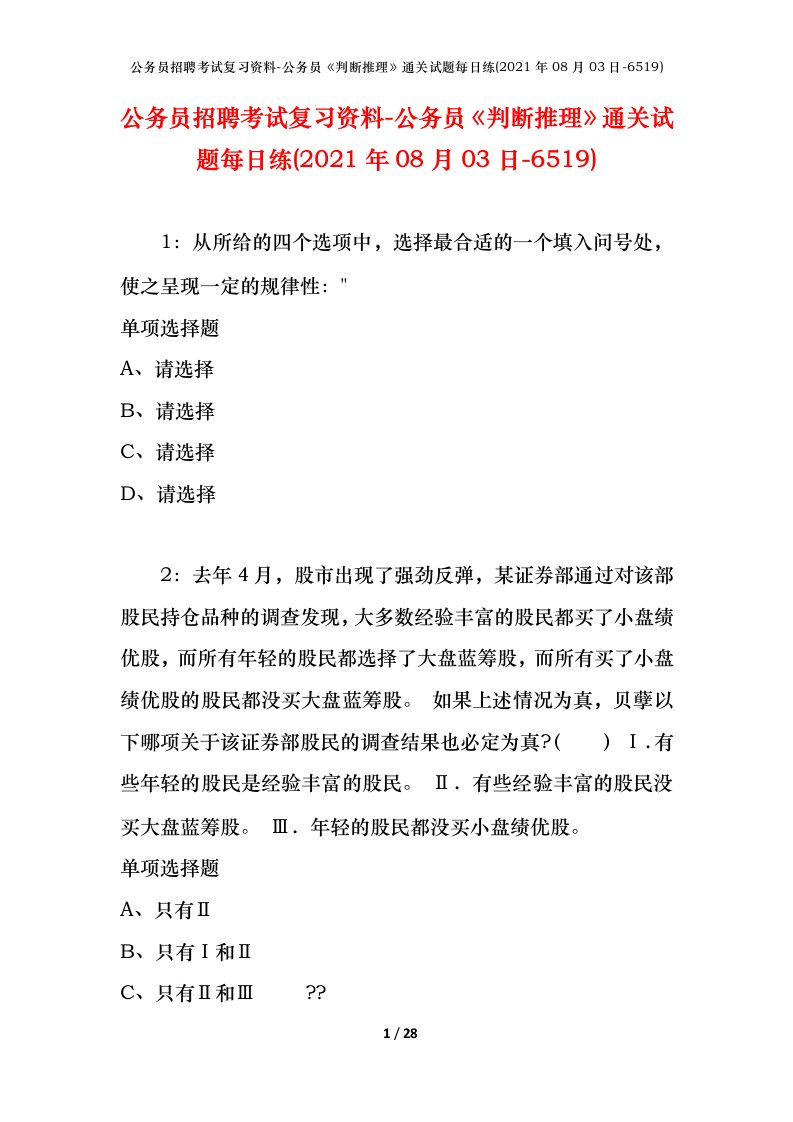 公务员招聘考试复习资料-公务员《判断推理》通关试题每日练(2021 年 08 月 03 日-6519)

公务员招聘考试复习资料-公务员《判断推理》通关试题每日练(2021 年 08 月 03 日-6519)

1：从所给的四个选项中，选择最合适的一个填入问号处，使之呈现一定的规律性："

单项选择题

A、请选择

B、请选择

C、请选择

D、请选择

2：去年 4 月，股市出现了强劲反弹，某证券部通过对该部股民持仓品种的调查发现，大多数经验丰富的股民都买了小盘绩优股，而所有年轻的股民都选择了大盘蓝筹股，而所有买了小盘绩优股的股民都没买大盘蓝筹股。 如果上述情况为真，贝孽以下哪项关于该证券部股民的调查结果也必定为真?(　　) Ⅰ.有些年轻的股民是经验丰富的股民。 Ⅱ. 有些经验丰富的股民没买大盘蓝筹股。 Ⅲ. 年轻的股民都没买小盘绩优股。

单项选择题

A、只有Ⅱ

B、只有Ⅰ和Ⅱ

C、只有Ⅱ和Ⅲ　　??

1 / 28